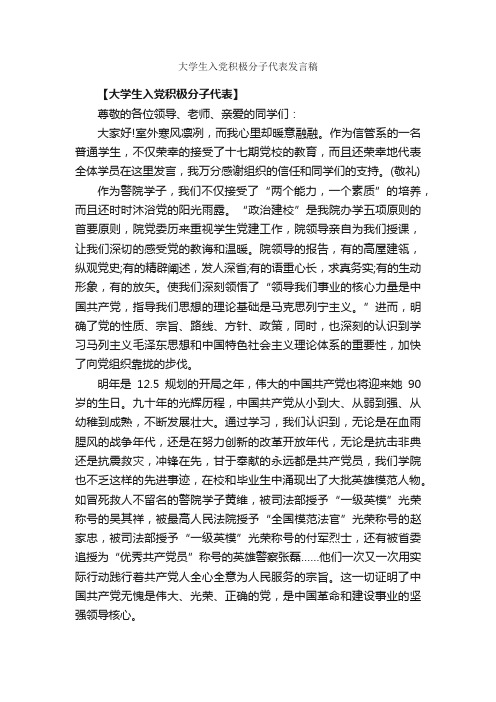 大学生入党积极分子代表发言稿

【大学生入党积极分子代表】

尊敬的各位领导、老师、亲爱的同学们：

大家好!室外寒风凛冽，而我心里却暖意融融。作为信管系的一名普通学生，不仅荣幸的接受了十七期党校的教育，而且还荣幸地代表全体学员在这里发言，我万分感谢组织的信任和同学们的支持。(敬礼)

作为警院学子，我们不仅接受了“两个能力，一个素质”的培养，而且还时时沐浴党的阳光雨露。“政治建校”是我院办学五项原则的首要原则，院党委历来重视学生党建工作，院领导亲自为我们授课，让我们深切的感受党的教诲和温暖。院领导的报告，有的高屋建瓴，纵观党史;有的精辟阐述，发人深省;有的语重心长，求真务实;有的生动形象，有的放矢。使我们深刻领悟了“领导我们事业的核心力量是中国共产党，指导我们思想的理论基础是马克思列宁主义。”进而，明确了党的性质、宗旨、路线、方针、政策，同时，也深刻的认识到学习马列主义毛泽东思想和中国特色社会主义理论体系的重要性，加快了向党组织靠拢的步伐。

明年是 12.5 规划的开局之年，伟大的中国共产党也将迎来她 90 岁的生日。九十年的光辉历程，中国共产党从小到大、从弱到强、从幼稚到成熟，不断发展壮大。通过学习，我们认识到，无论是在血雨腥风的战争年代，还是在努力创新的改革开放年代，无论是抗击非典还是抗震救灾，冲锋在先，甘于奉献的永远都是共产党员，我们学院也不乏这样的先进事迹，在校和毕业生中涌现出了大批英雄模范人物。如冒死救人不留名的警院学子黄维，被司法部授予“一级英模”光荣称号的吴其祥，被最高人民法院授予“全国模范法官”光荣称号的赵家忠，被司法部授予“一级英模”光荣称号的付军烈士，还有被省委追授为“优秀共产党员”称号的英雄警察张磊……他们一次又一次用实际行动践行着共产党人全心全意为人民服务的宗旨。这一切证明了中国共产党无愧是伟大、光荣、正确的党，是中国革命和建设事业的坚强领导核心。